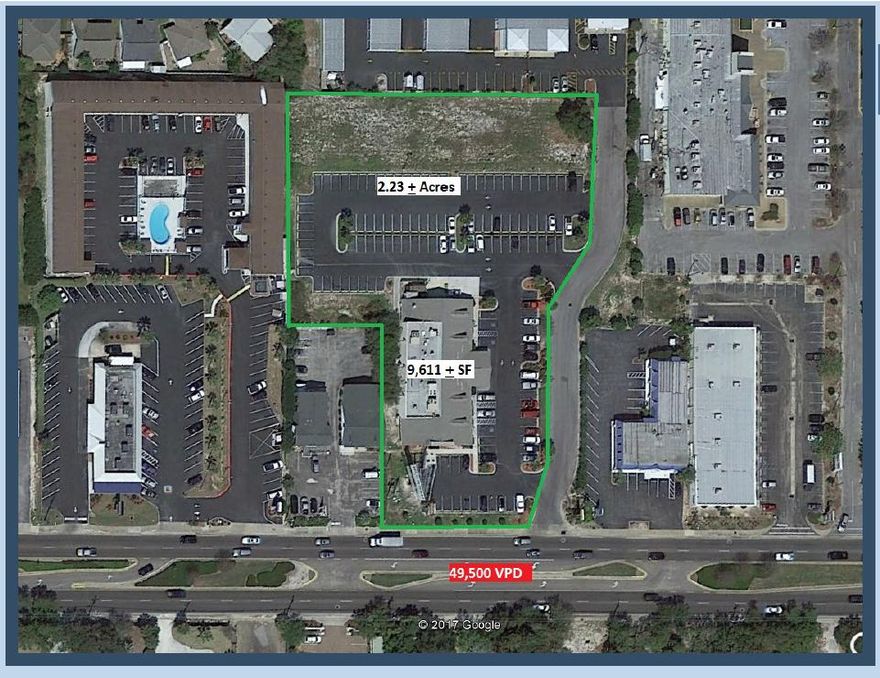 2.23 ± Acres

9,611 ± SF

49,500 VPD

© 2017 Google